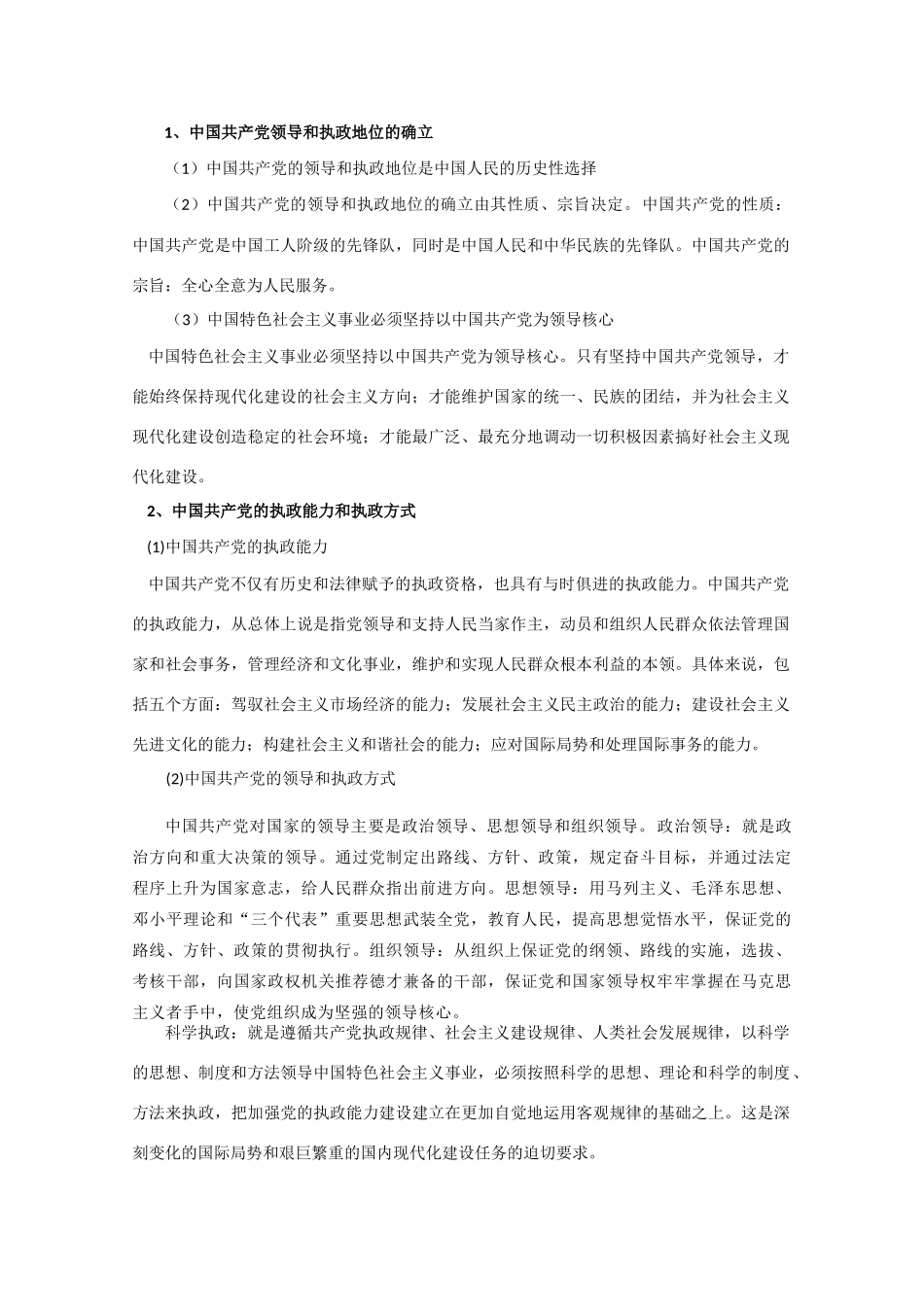 1、中国共产党领导和执政地位的确立

（1）中国共产党的领导和执政地位是中国人民的历史性选择

（2）中国共产党的领导和执政地位的确立由其性质、宗旨决定。中国共产党的性质：中国共产党是中国工人阶级的先锋队，同时是中国人民和中华民族的先锋队。中国共产党的宗旨：全心全意为人民服务。

（3）中国特色社会主义事业必须坚持以中国共产党为领导核心

中国特色社会主义事业必须坚持以中国共产党为领导核心。只有坚持中国共产党领导，才能始终保持现代化建设的社会主义方向；才能维护国家的统一、民族的团结，并为社会主义现代化建设创造稳定的社会环境；才能最广泛、最充分地调动一切积极因素搞好社会主义现代化建设。

2、中国共产党的执政能力和执政方式

(1)中国共产党的执政能力

中国共产党不仅有历史和法律赋予的执政资格，也具有与时俱进的执政能力。中国共产党的执政能力，从总体上说是指党领导和支持人民当家作主，动员和组织人民群众依法管理国家和社会事务，管理经济和文化事业，维护和实现人民群众根本利益的本领。具体来说，包括五个方面：驾驭社会主义市场经济的能力；发展社会主义民主政治的能力；建设社会主义先进文化的能力；构建社会主义和谐社会的能力；应对国际局势和处理国际事务的能力。

(2)中国共产党的领导和执政方式

中国共产党对国家的领导主要是政治领导、思想领导和组织领导。政治领导：就是政治方向和重大决策的领导。通过党制定出路线、方针、政策，规定奋斗目标，并通过法定程序上升为国家意志，给人民群众指出前进方向。思想领导：用马列主义、毛泽东思想、邓小平理论和“三个代表”重要思想武装全党，教育人民，提高思想觉悟水平，保证党的路线、方针、政策的贯彻执行。组织领导：从组织上保证党的纲领、路线的实施，选拔、考核干部，向国家政权机关推荐德才兼备的干部，保证党和国家领导权牢牢掌握在马克思主义者手中，使党组织成为坚强的领导核心。

科学执政：就是遵循共产党执政规律、社会主义建设规律、人类社会发展规律，以科学的思想、制度和方法领导中国特色社会主义事业，必须按照科学的思想、理论和科学的制度、方法来执政，把加强党的执政能力建设建立在更加自觉地运用客观规律的基础之上。这是深刻变化的国际局势和艰巨繁重的国内现代化建设任务的迫切要求。